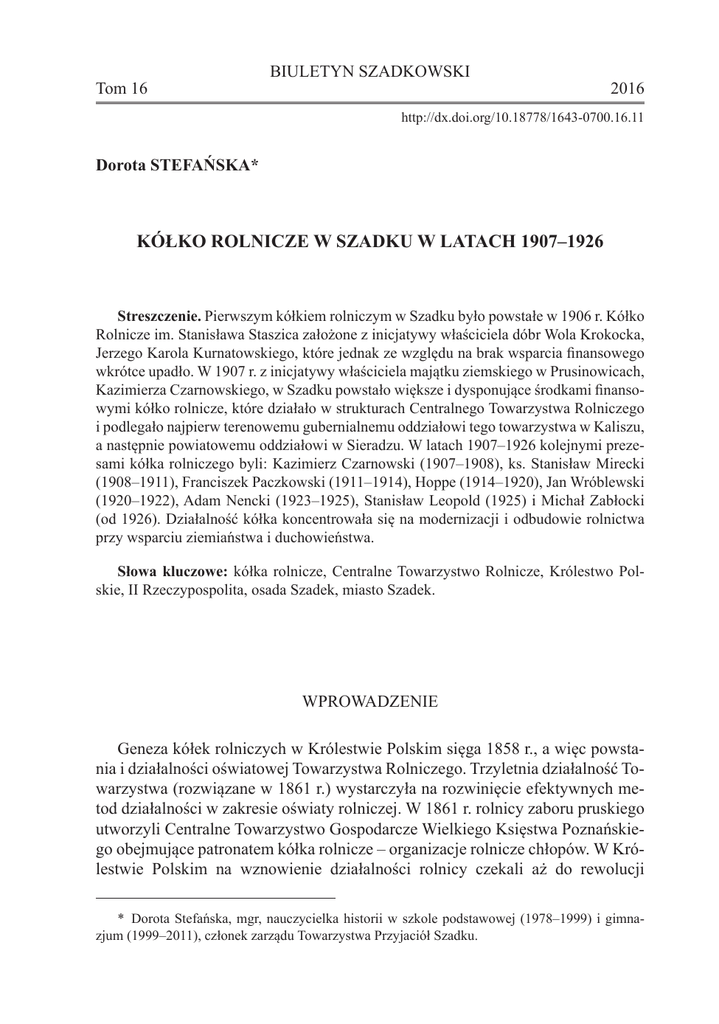 BIULETYN SZADKOWSKI
Tom 16 2016

http://dx.doi.org/10.18778/1643-0700.16.11

Dorota STEFAŃSKA*

KÓŁKO ROLNICZE W SZADKU W LATACH 1907–1926

Streszczenie. Pierwszym kółkiem rolniczym w Szadku było powstałe w 1906 r. Kółko Rolnicze im. Stanisława Staszica założone z inicjatywy właściciela dóbr Wola Krokocka, Jerzego Karola Kurnatowskiego, które jednak ze względu na brak wsparcia finansowego wkrótce upadło. W 1907 r. z inicjatywy właściciela majątku ziemskiego w Prusinowicach, Kazimierza Czarnowskiego, w Szadku powstało większe i dysponujące środkami finansowymi kółko rolnicze, które działało w strukturach Centralnego Towarzystwa Rolniczego i podlegało najpierw terenowemu gubernialnemu oddziałowi tego towarzystwa w Kaliszu, a następnie powiatowemu oddziałowi w Sieradzu. W latach 1907–1926 kolejnymi prezesami kółka rolniczego byli: Kazimierz Czarnowski (1907–1908), ks. Stanisław Mirecki (1908–1911), Franciszek Paczkowski (1911–1914), Hoppe (1914–1920), Jan Wróblewski (1920–1922), Adam Nencki (1923–1925), Stanisław Leopold (1925) i Michał Zabłocki (od 1926). Działalność kółka koncentrowała się na modernizacji i odbudowie rolnictwa przy wsparciu ziemiaństwa i duchowieństwa.

Słowa kluczowe: kółka rolnicze, Centralne Towarzystwo Rolnicze, Królestwo Polskie, II Rzeczypospolita, osada Szadek, miasto Szadek.

WPROWADZENIE

Geneza kółek rolniczych w Królestwie Polskim sięga 1858 r., a więc powstania i działalności oświatowej Towarzystwa Rolniczego. Trzyletnia działalność Towarzystwa (rozwiązane w 1861 r.) wystarczyła na rozwinięcie efektywnych metod działalności w zakresie oświaty rolniczej. W 1861 r. rolnicy zaboru pruskiego utworzyli Centralne Towarzystwo Gospodarcze Wielkiego Księstwa Poznańskiego obejmujące patronatem kółka rolnicze – organizacje rolnicze chłopów. W Królestwie Polskim na wznowienie działalności rolnicy czekali aż do rewolucji

* Dorota Stefańska, mgr, nauczycielka historii w szkole podstawowej (1978–1999) i gimnazjum (1999–2011), członek zarządu Towarzystwa Przyjaciół Szadku.